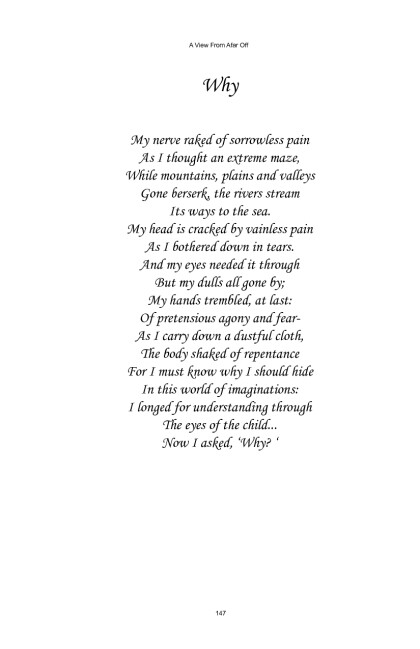 A View From Afar Off

Why

My nerve raked of sorrowless pain
As I thought an extreme maze,
While mountains, plains and valleys
Gone berserk, the rivers stream
Its ways to the sea.
My head is cracked by vainless pain
As I bothered down in tears.
And my eyes needed it through
But my dulls all gone by;
My hands trembled, at last:
Of pretensious agony and fear-
As I carry down a dustful cloth,
The body shaked of repentance
For I must know why I should hide
In this world of imaginations:
I longed for understanding through
The eyes of the child...
Now I asked, 'Why? '

147